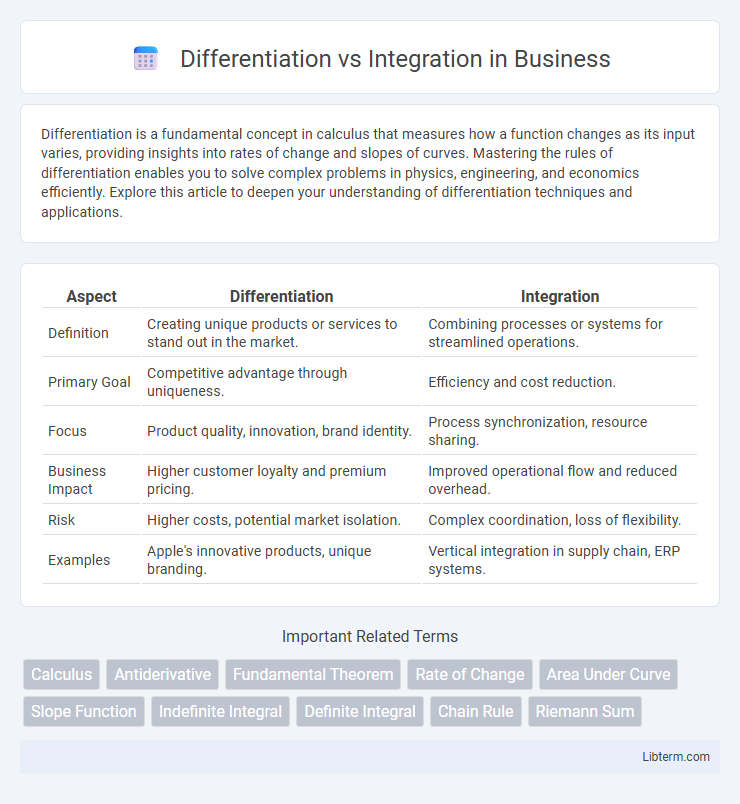 Differentiation vs Integration in Business

Differentiation is a fundamental concept in calculus that measures how a function changes as its input varies, providing insights into rates of change and slopes of curves. Mastering the rules of differentiation enables you to solve complex problems in physics, engineering, and economics efficiently. Explore this article to deepen your understanding of differentiation techniques and applications.

| Aspect | Differentiation | Integration |
|---|---|---|
| Definition | Creating unique products or services to stand out in the market. | Combining processes or systems for streamlined operations. |
| Primary Goal | Competitive advantage through uniqueness. | Efficiency and cost reduction. |
| Focus | Product quality, innovation, brand identity. | Process synchronization, resource sharing. |
| Business Impact | Higher customer loyalty and premium pricing. | Improved operational flow and reduced overhead. |
| Risk | Higher costs, potential market isolation. | Complex coordination, loss of flexibility. |
| Examples | Apple's innovative products, unique branding. | Vertical integration in supply chain, ERP systems. |

Important Related Terms

Calculus Antiderivative Fundamental Theorem Rate of Change Area Under Curve Slope Function Indefinite Integral Definite Integral Chain Rule Riemann Sum

Libterm.com